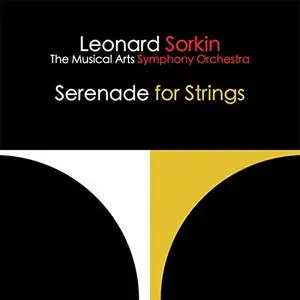 Leonard Sorkin
The Musical Arts Symphony Orchestra

Serenade for Strings